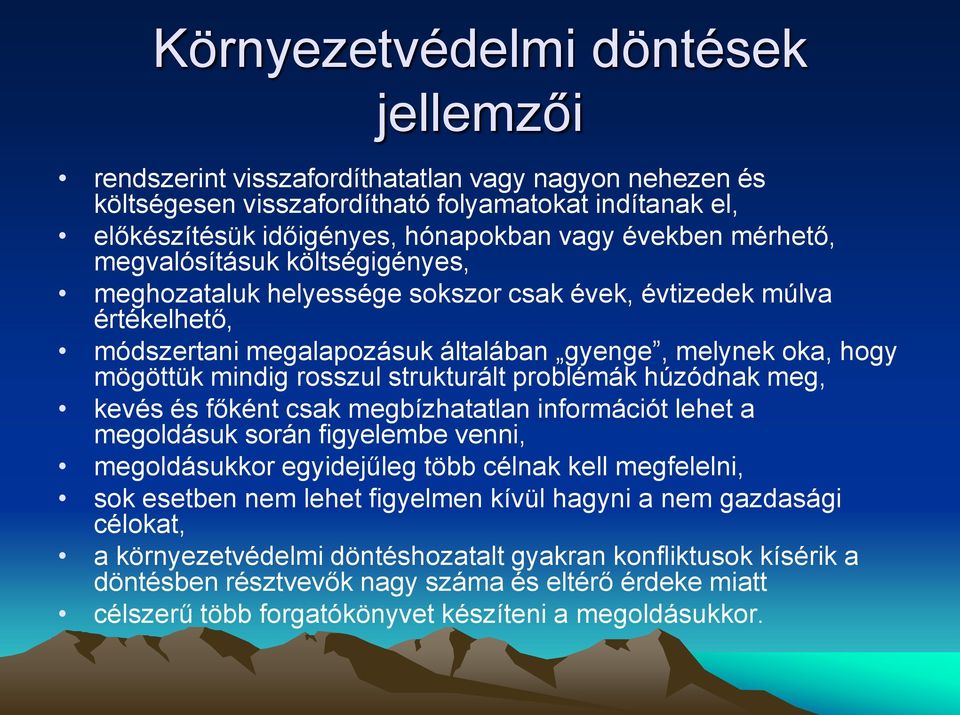 Környezetvédelmi döntések jellemzői

• rendszerint visszafordíthatatlan vagy nagyon nehezen és költségesen visszafordítható folyamatokat indítanak el,
• előkészítésük időigényes, hónapokban vagy években mérhető, megvalósításuk költségigényes,
• meghozataluk helyessége sokszor csak évek, évtizedek múlva értékelhető,
• módszertani megalapozásuk általában „gyenge”, melynek oka, hogy mögöttük mindig rosszul strukturált problémák húzódnak meg,
• kevés és főként csak megbízhatatlan információt lehet a megoldásuk során figyelembe venni,
• megoldásukkor egyidejűleg több célnak kell megfelelni,
• sok esetben nem lehet figyelmen kívül hagyni a nem gazdasági célokat,
• a környezetvédelmi döntéshozatalt gyakran konfliktusok kísérik a döntésben résztvevők nagy száma és eltérő érdeke miatt
• célszerű több forgatókönyvet készíteni a megoldásukkor.